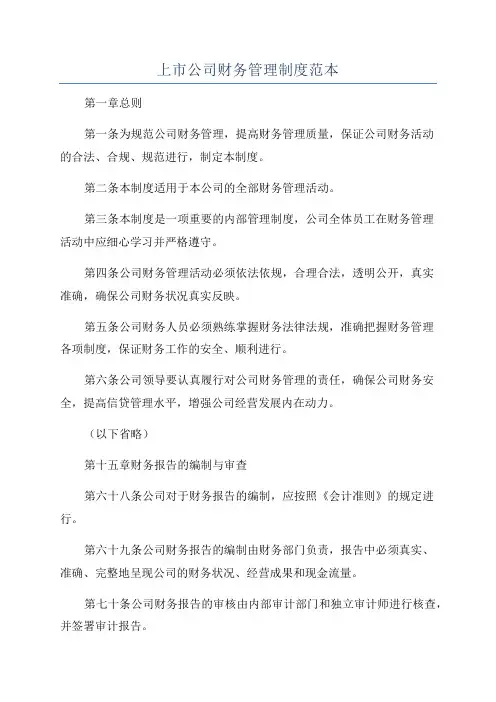 上市公司财务管理制度范本

第一章总则

第一条为规范公司财务管理，提高财务管理质量，保证公司财务活动的合法、合规、规范进行，制定本制度。

第二条本制度适用于本公司的全部财务管理活动。

第三条本制度是一项重要的内部管理制度，公司全体员工在财务管理活动中应细心学习并严格遵守。

第四条公司财务管理活动必须依法依规，合理合法，透明公开，真实准确，确保公司财务状况真实反映。

第五条公司财务人员必须熟练掌握财务法律法规，准确把握财务管理各项制度，保证财务工作的安全、顺利进行。

第六条公司领导要认真履行对公司财务管理的责任，确保公司财务安全，提高信贷管理水平，增强公司经营发展内在动力。

（以下省略）

第十五章财务报告的编制与审查

第六十八条公司对于财务报告的编制，应按照《会计准则》的规定进行。

第六十九条公司财务报告的编制由财务部门负责，报告中必须真实、准确、完整地呈现公司的财务状况、经营成果和现金流量。

第七十条公司财务报告的审核由内部审计部门和独立审计师进行核查，并签署审计报告。